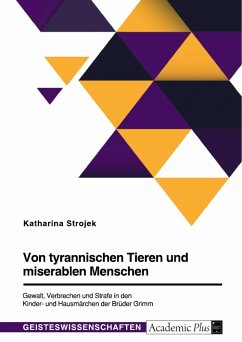 Katharina Strojek

Von tyrannischen Tieren und miserablen Menschen

Gewalt, Verbrechen und Strafe in den Kinder- und Hausmärchen der Brüder Grimm

GEISTESWISSENSCHAFTEN

Academic Plus